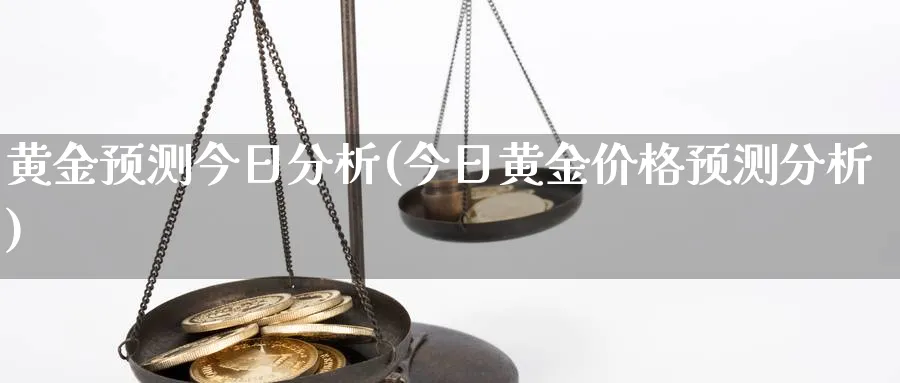 黄金预测今日分析(今日黄金价格预测分析)